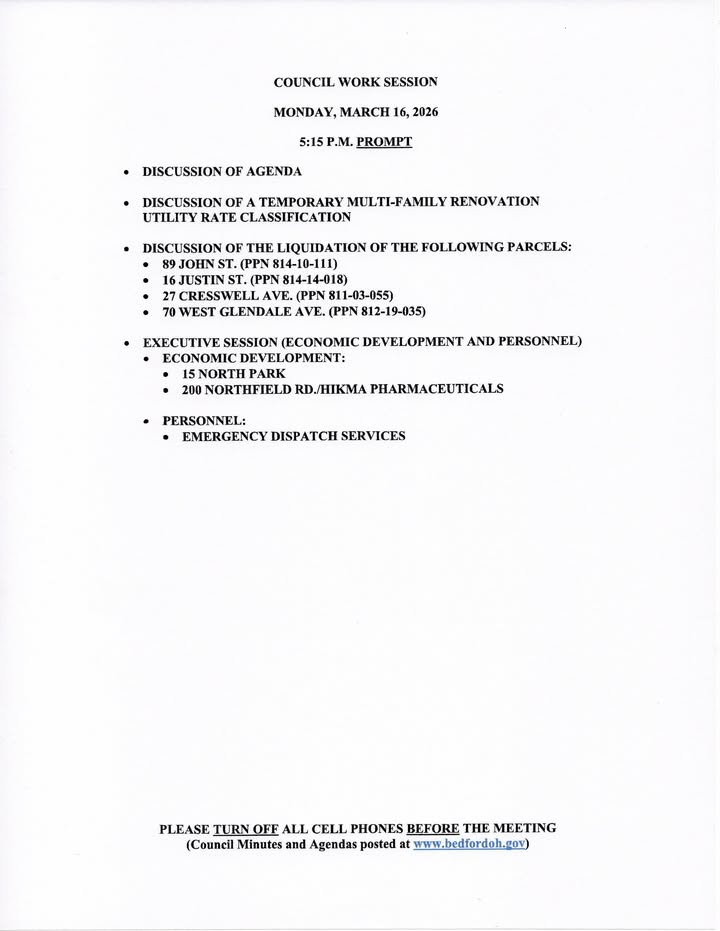 COUNCIL WORK SESSION

MONDAY, MARCH 16, 2026

5:15 P.M. PROMPT

• DISCUSSION OF AGENDA

• DISCUSSION OF A TEMPORARY MULTI-FAMILY RENOVATION UTILITY RATE CLASSIFICATION

• DISCUSSION OF THE LIQUIDATION OF THE FOLLOWING PARCELS:
• 89 JOHN ST. (PPN 814-10-111)
• 16 JUSTIN ST. (PPN 814-14-018)
• 27 CRESSWELL AVE. (PPN 811-03-055)
• 70 WEST GLENDALE AVE. (PPN 812-19-035)

• EXECUTIVE SESSION (ECONOMIC DEVELOPMENT AND PERSONNEL)
• ECONOMIC DEVELOPMENT:
• 15 NORTH PARK
• 200 NORTHFIELD RD./HIKMA PHARMACEUTICALS

• PERSONNEL:
• EMERGENCY DISPATCH SERVICES

PLEASE TURN OFF ALL CELL PHONES BEFORE THE MEETING
(Council Minutes and Agendas posted at www.bedfordoh.gov)